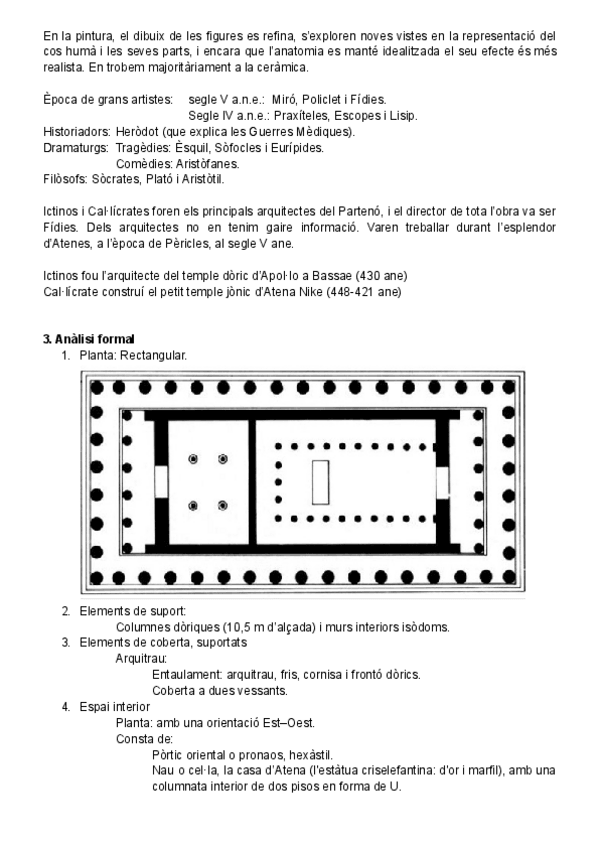 En la pintura, el dibuix de les figures es refina, s'exploren noves vistes en la representació del cos humà i les seves parts, i encara que l'anatomia es manté idealitzada el seu efecte és més realista. En trobem majoritàriament a la ceràmica.

Època de grans artistes: segle V a.n.e.: Miró, Policlet i Fídies.
Segle IV a.n.e.: Praxíteles, Escopes i Lisip.
Historiadors: Heròdot (que explica les Guerres Mèdiques).
Dramaturgs: Tragèdies: Èsquil, Sòfocles i Eurípides.
Comèdies: Aristòfanes.
Filòsofs: Sòcrates, Plató i Aristòtil.

Ictinos i Cal·lícrates foren els principals arquitectes del Partenó, i el director de tota l'obra va ser Fídies. Dels arquitectes no en tenim gaire informació. Varen treballar durant l'esplendor d'Atenes, a l'època de Pèricles, al segle V ane.

Ictinos fou l'arquitecte del temple dòric d'Apol·lo a Bassae (430 ane)
Cal·lícrate construí el petit temple jònic d'Atena Nike (448-421 ane)

3. Anàlisi formal
1. Planta: Rectangular.

2. Elements de suport:
Columnes dòriques (10,5 m d'alçada) i murs interiors isòdoms.
3. Elements de coberta, suportats
Arquitrau:
Entaulament: arquitrau, fris, cornisa i frontó dòrics.
Coberta a dues vessants.
4. Espai interior
Planta: amb una orientació Est–Oest.
Consta de:
Pòrtic oriental o pronaos, hexàstil.
Nau o cel·la, la casa d'Atena (l'estàtua criselefantina: d'or i marfil), amb una columnata interior de dos pisos en forma de U.